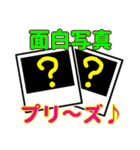 面白写真

？ ？

プリ～ズ♪